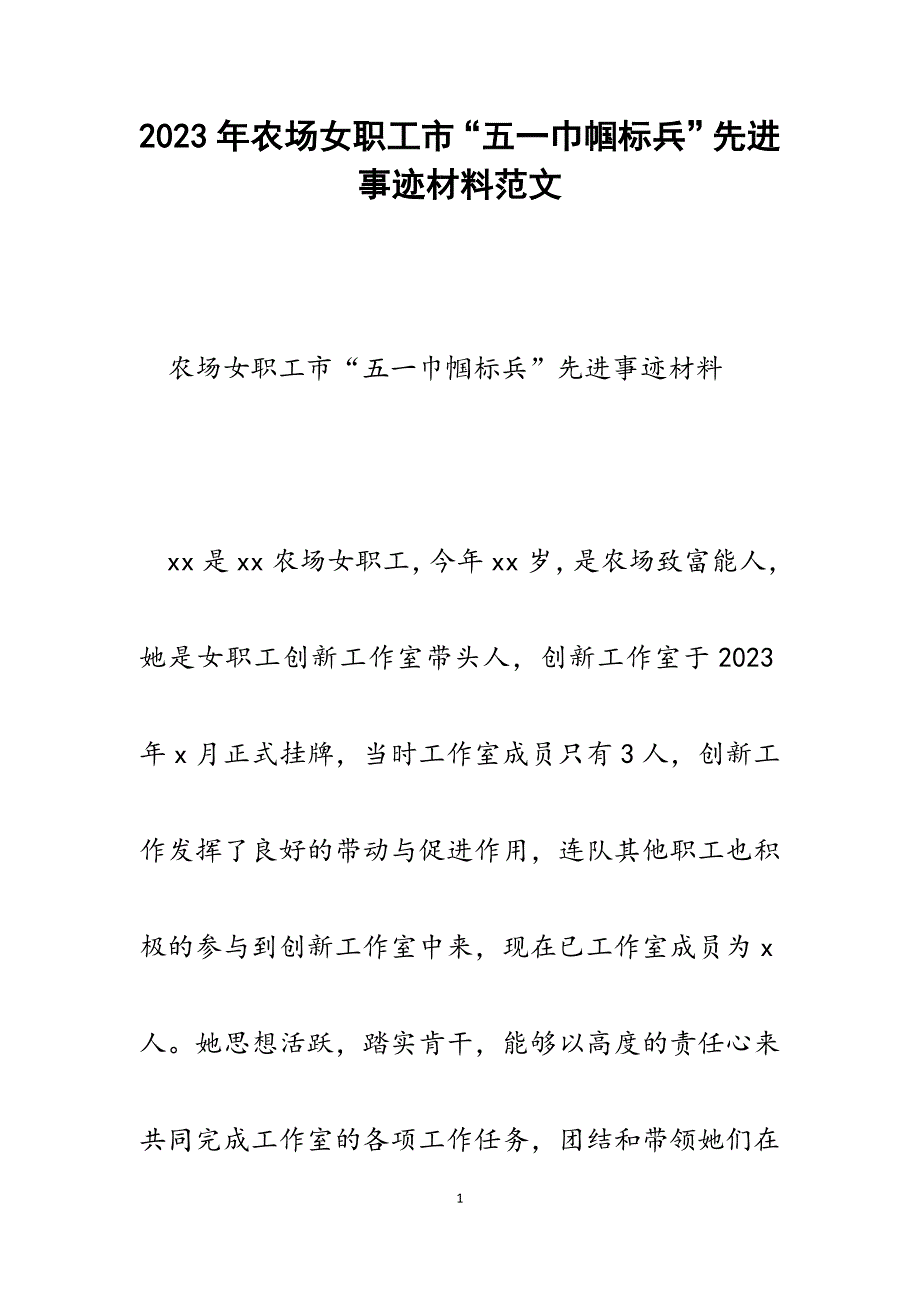 2023年农场女职工市“五一巾帼标兵”先进事迹材料范文

农场女职工市“五一巾帼标兵”先进事迹材料

xx是xx农场女职工,今年xx岁,是农场致富能人,她是女职工创新工作室带头人，创新工作室于2023年x月正式挂牌，当时工作室成员只有3人，创新工作发挥了良好的带动与促进作用，连队其他职工也积极的参与到创新工作室中来，现在已工作室成员为x人。她思想活跃，踏实肯干，能够以高度的责任心来共同完成工作室的各项工作任务，团结和带领她们在

1